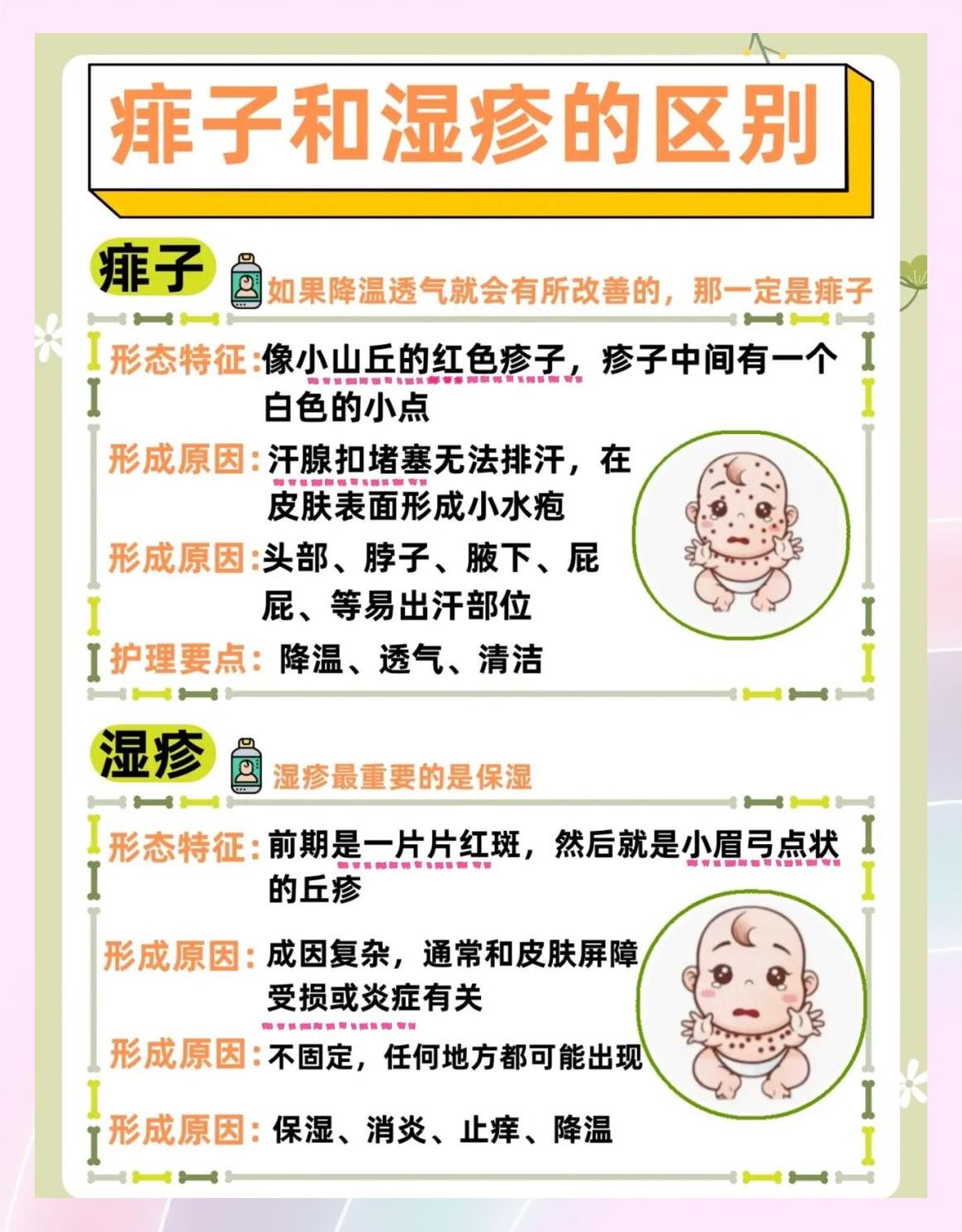 痱子和湿疹的区别

痱子

如果降温透气就会有所改善的，那一定是痱子

形态特征:像小山丘的红色疹子，疹子中间有一个白色的小点

形成原因:汗腺扣堵塞无法排汗，在皮肤表面形成小水疱

形成原因:头部、脖子、腋下、屁屁、等易出汗部位

护理要点:降温、透气、清洁

湿疹

湿疹最重要的是保湿

形态特征:前期是一片片红斑，然后就是小眉弓点状的丘疹

形成原因:成因复杂，通常和皮肤屏障受损或炎症有关

形成原因:不固定，任何地方都可能出现

形成原因:保湿、消炎、止痒、降温